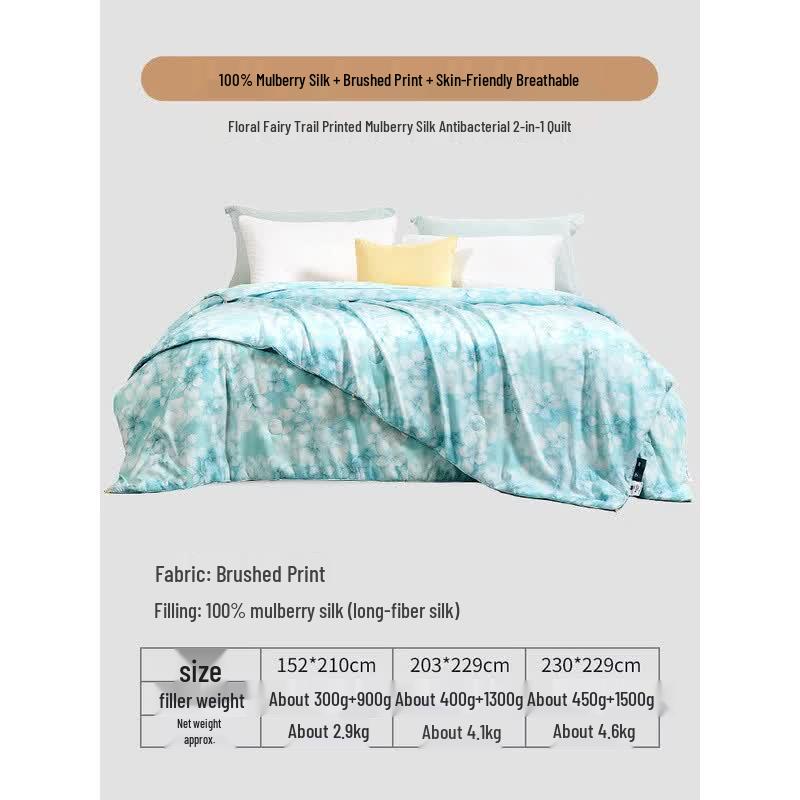 100% Mulberry Silk + Brushed Print + Skin-Friendly Breathable

Floral Fairy Trail Printed Mulberry Silk Antibacterial 2-in-1 Quilt

Fabric: Brushed Print

Filling: 100% mulberry silk (long-fiber silk)

| size | 152*210cm | 203*229cm | 230*229cm |
|---|---|---|---|
| filler weight | About 300g+900g | About 400g+1300g | About 450g+1500g |
| Net weight approx. | About 2.9kg | About 4.1kg | About 4.6kg |